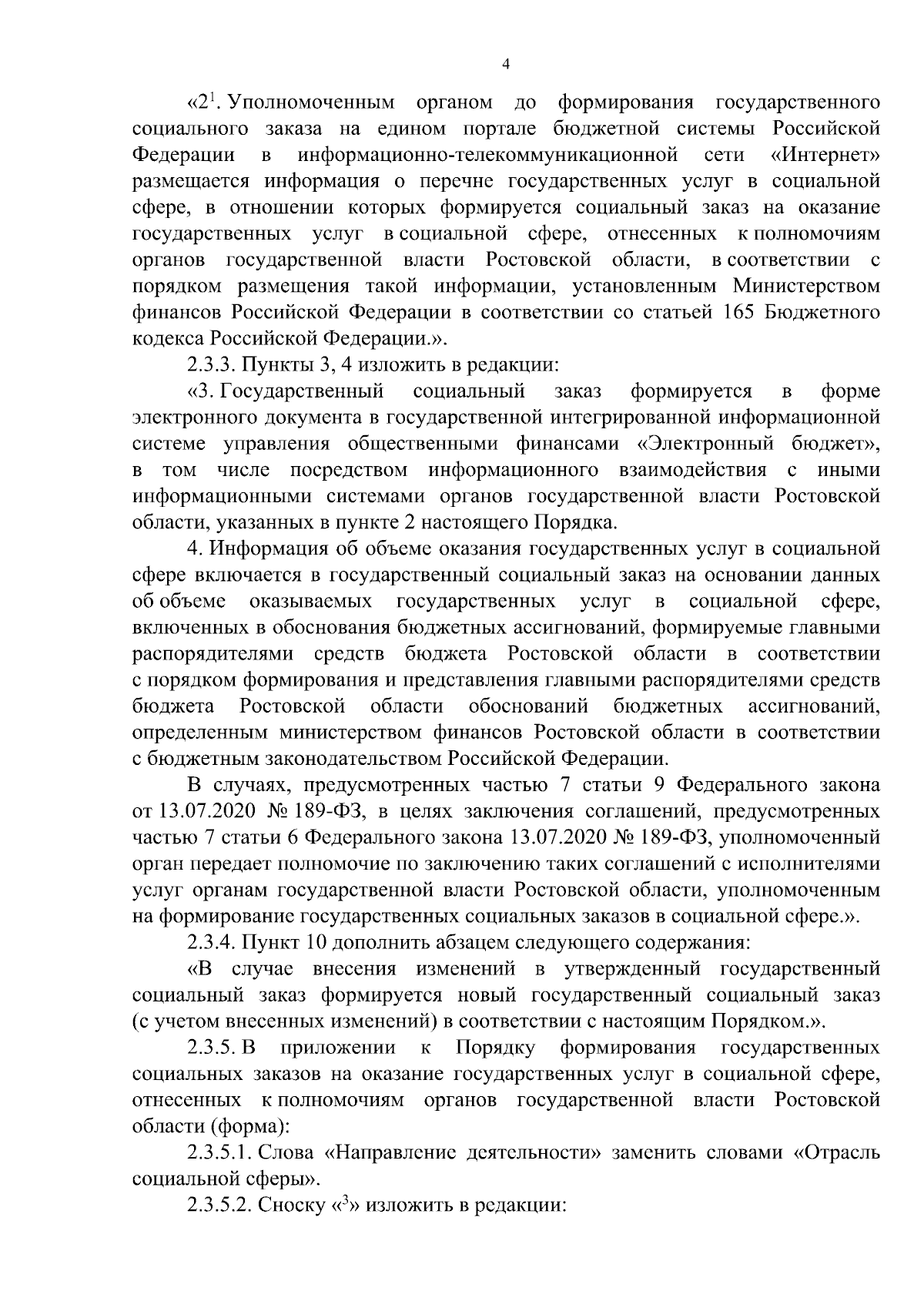 4

«$2^1$. Уполномоченным органом до формирования государственного социального заказа на едином портале бюджетной системы Российской Федерации в информационно-телекоммуникационной сети «Интернет» размещается информация о перечне государственных услуг в социальной сфере, в отношении которых формируется социальный заказ на оказание государственных услуг в социальной сфере, отнесенных к полномочиям органов государственной власти Ростовской области, в соответствии с порядком размещения такой информации, установленным Министерством финансов Российской Федерации в соответствии со статьей 165 Бюджетного кодекса Российской Федерации.».

2.3.3. Пункты 3, 4 изложить в редакции:

«3. Государственный социальный заказ формируется в форме электронного документа в государственной интегрированной информационной системе управления общественными финансами «Электронный бюджет», в том числе посредством информационного взаимодействия с иными информационными системами органов государственной власти Ростовской области, указанных в пункте 2 настоящего Порядка.

4. Информация об объеме оказания государственных услуг в социальной сфере включается в государственный социальный заказ на основании данных об объеме оказываемых государственных услуг в социальной сфере, включенных в обоснования бюджетных ассигнований, формируемые главными распорядителями средств бюджета Ростовской области в соответствии с порядком формирования и представления главными распорядителями средств бюджета Ростовской области обоснований бюджетных ассигнований, определенным министерством финансов Ростовской области в соответствии с бюджетным законодательством Российской Федерации.

В случаях, предусмотренных частью 7 статьи 9 Федерального закона от 13.07.2020 № 189-ФЗ, в целях заключения соглашений, предусмотренных частью 7 статьи 6 Федерального закона 13.07.2020 № 189-ФЗ, уполномоченный орган передает полномочие по заключению таких соглашений с исполнителями услуг органам государственной власти Ростовской области, уполномоченным на формирование государственных социальных заказов в социальной сфере.».

2.3.4. Пункт 10 дополнить абзацем следующего содержания:

«В случае внесения изменений в утвержденный государственный социальный заказ формируется новый государственный социальный заказ (с учетом внесенных изменений) в соответствии с настоящим Порядком.».

2.3.5. В приложении к Порядку формирования государственных социальных заказов на оказание государственных услуг в социальной сфере, отнесенных к полномочиям органов государственной власти Ростовской области (форма):

2.3.5.1. Слова «Направление деятельности» заменить словами «Отрасль социальной сферы».

2.3.5.2. Сноску «$^3$» изложить в редакции: